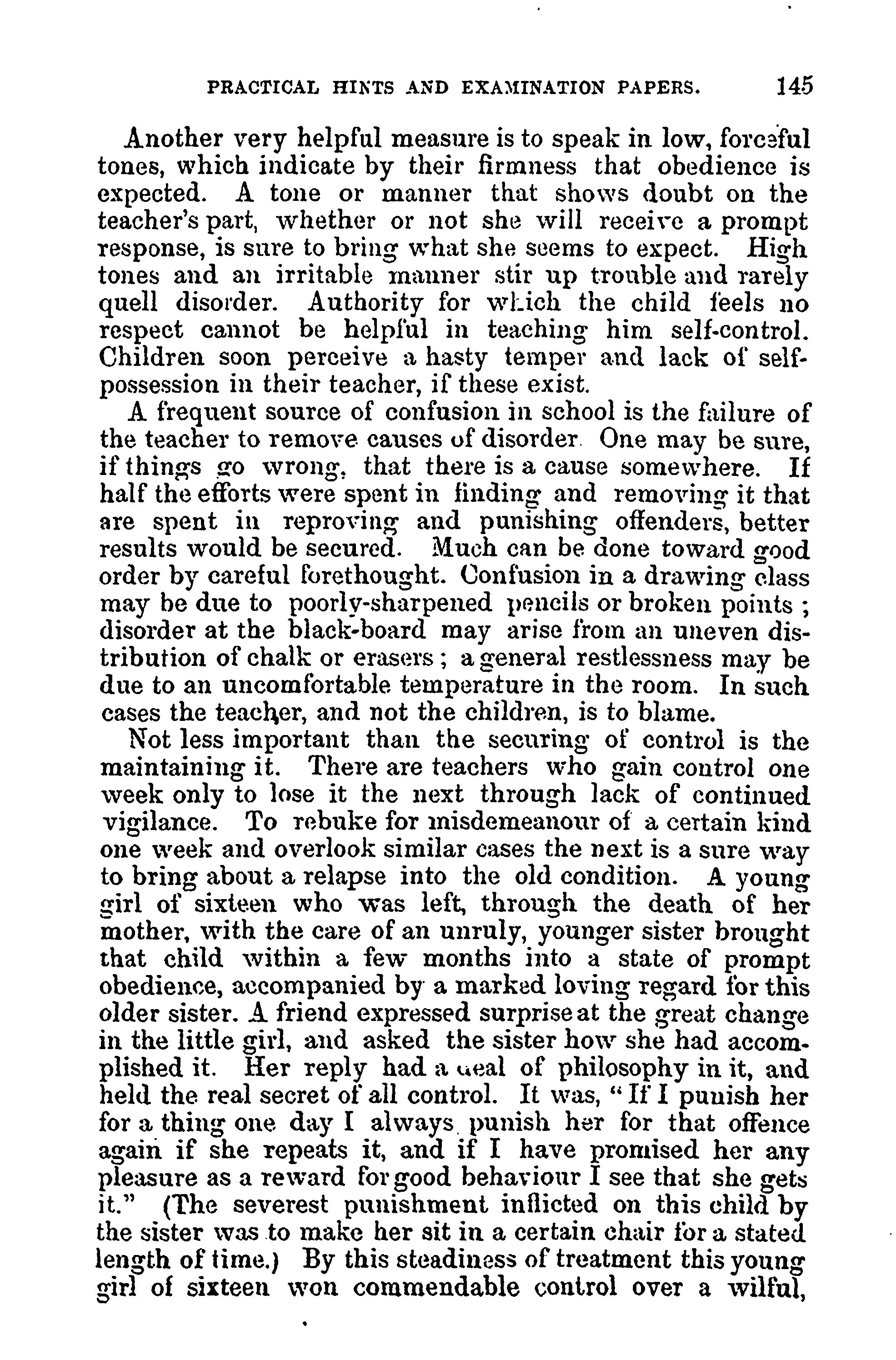 PRACTICAL HINTS AND EXAMINATION PAPERS. 145

Another very helpful measure is to speak in low, forceful tones, which indicate by their firmness that obedience is expected. A tone or manner that shows doubt on the teacher's part, whether or not she will receive a prompt response, is sure to bring what she seems to expect. High tones and an irritable manner stir up trouble and rarely quell disorder. Authority for which the child feels no respect cannot be helpful in teaching him self-control. Children soon perceive a hasty temper and lack of self-possession in their teacher, if these exist.

A frequent source of confusion in school is the failure of the teacher to remove causes of disorder One may be sure, if things go wrong, that there is a cause somewhere. If half the efforts were spent in finding and removing it that are spent in reproving and punishing offenders, better results would be secured. Much can be done toward good order by careful forethought. Confusion in a drawing class may be due to poorly-sharpened pencils or broken points ; disorder at the black-board may arise from an uneven distribution of chalk or erasers ; a general restlessness may be due to an uncomfortable temperature in the room. In such cases the teacher, and not the children, is to blame.

Not less important than the securing of control is the maintaining it. There are teachers who gain control one week only to lose it the next through lack of continued vigilance. To rebuke for misdemeanour of a certain kind one week and overlook similar cases the next is a sure way to bring about a relapse into the old condition. A young girl of sixteen who was left, through the death of her mother, with the care of an unruly, younger sister brought that child within a few months into a state of prompt obedience, accompanied by a marked loving regard for this older sister. A friend expressed surprise at the great change in the little girl, and asked the sister how she had accomplished it. Her reply had a deal of philosophy in it, and held the real secret of all control. It was, "If I punish her for a thing one day I always punish her for that offence again if she repeats it, and if I have promised her any pleasure as a reward for good behaviour I see that she gets it." (The severest punishment inflicted on this child by the sister was to make her sit in a certain chair for a stated length of time.) By this steadiness of treatment this young girl of sixteen won commendable control over a wilful,